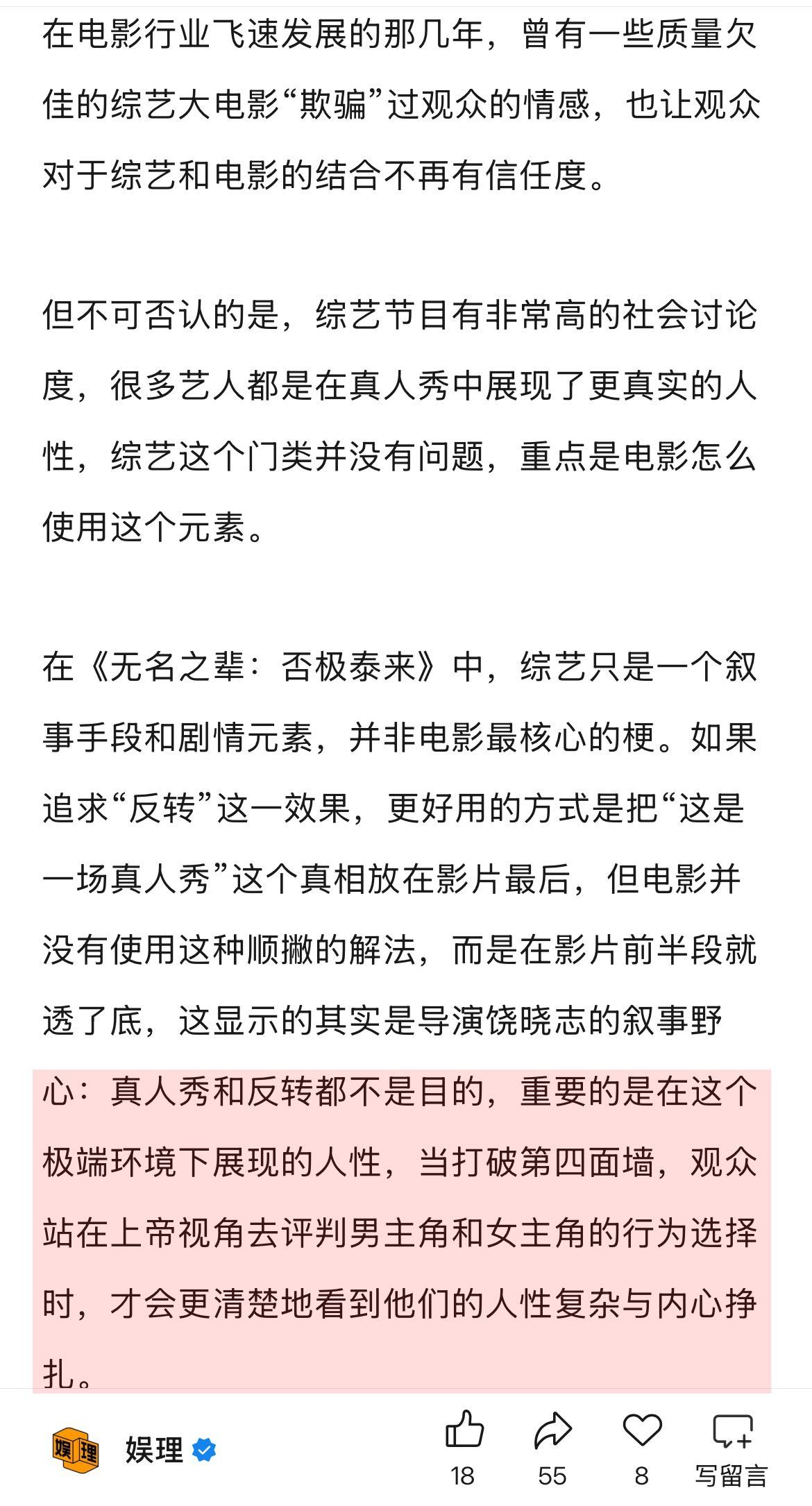 在电影行业飞速发展的那几年，曾有一些质量欠佳的综艺大电影“欺骗”过观众的情感，也让观众对于综艺和电影的结合不再有信任度。

但不可否认的是，综艺节目有非常高的社会讨论度，很多艺人都是在真人秀中展现了更真实的人性，综艺这个门类并没有问题，重点是电影怎么使用这个元素。

在《无名之辈：否极泰来》中，综艺只是一个叙事手段和剧情元素，并非电影最核心的梗。如果追求“反转”这一效果，更好用的方式是把“这是一场真人秀”这个真相放在影片最后，但电影并没有使用这种顺撇的解法，而是在影片前半段就透了底，这显示的其实是导演饶晓志的叙事野心：真人秀和反转都不是目的，重要的是在这个极端环境下展现的人性，当打破第四面墙，观众站在上帝视角去评判男主角和女主角的行为选择时，才会更清楚地看到他们的人性复杂与内心挣扎。

娱理

娱理

18

55

8

写留言